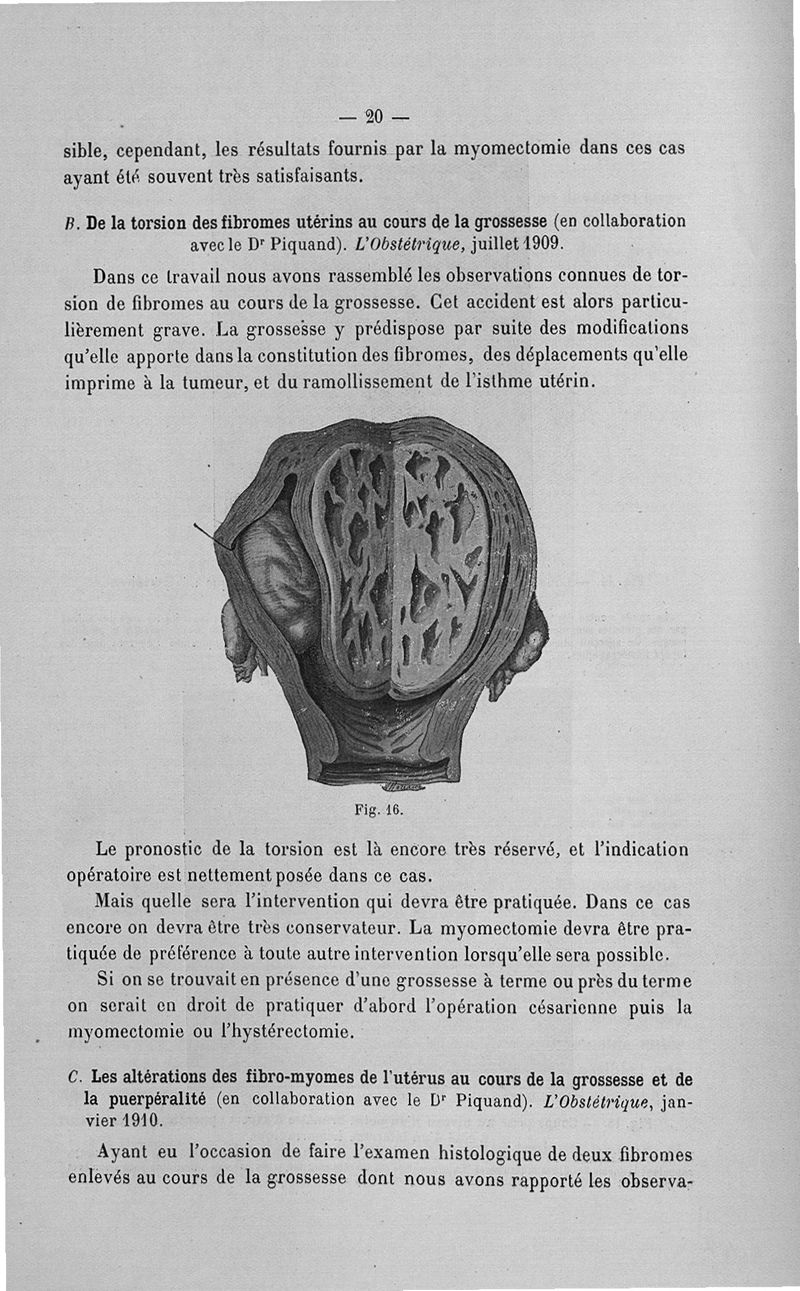 — 20 —

sible, cependant, les résultats fournis par la myomectomie dans ces cas ayant été souvent très satisfaisants.

B. De la torsion des fibromes utérins au cours de la grossesse (en collaboration avec le Dr Piquand). L'Obstétrique, juillet 1909.

Dans ce travail nous avons rassemblé les observations connues de torsion de fibromes au cours de la grossesse. Cet accident est alors particulièrement grave. La grossesse y prédispose par suite des modifications qu'elle apporte dans la constitution des fibromes, des déplacements qu'elle imprime à la tumeur, et du ramollissement de l'isthme utérin.

Fig. 16.

Le pronostic de la torsion est là encore très réservé, et l'indication opératoire est nettement posée dans ce cas.

Mais quelle sera l'intervention qui devra être pratiquée. Dans ce cas encore on devra être très conservateur. La myomectomie devra être pratiquée de préférence à toute autre intervention lorsqu'elle sera possible.

Si on se trouvait en présence d'une grossesse à terme ou près du terme on serait en droit de pratiquer d'abord l'opération césarienne puis la myomectomie ou l'hystérectomie.

C. Les altérations des fibro-myomes de l'utérus au cours de la grossesse et de la puerpéralité (en collaboration avec le Dr Piquand). L'Obstétrique, janvier 1910.

Ayant eu l'occasion de faire l'examen histologique de deux fibromes enlevés au cours de la grossesse dont nous avons rapporté les observa-